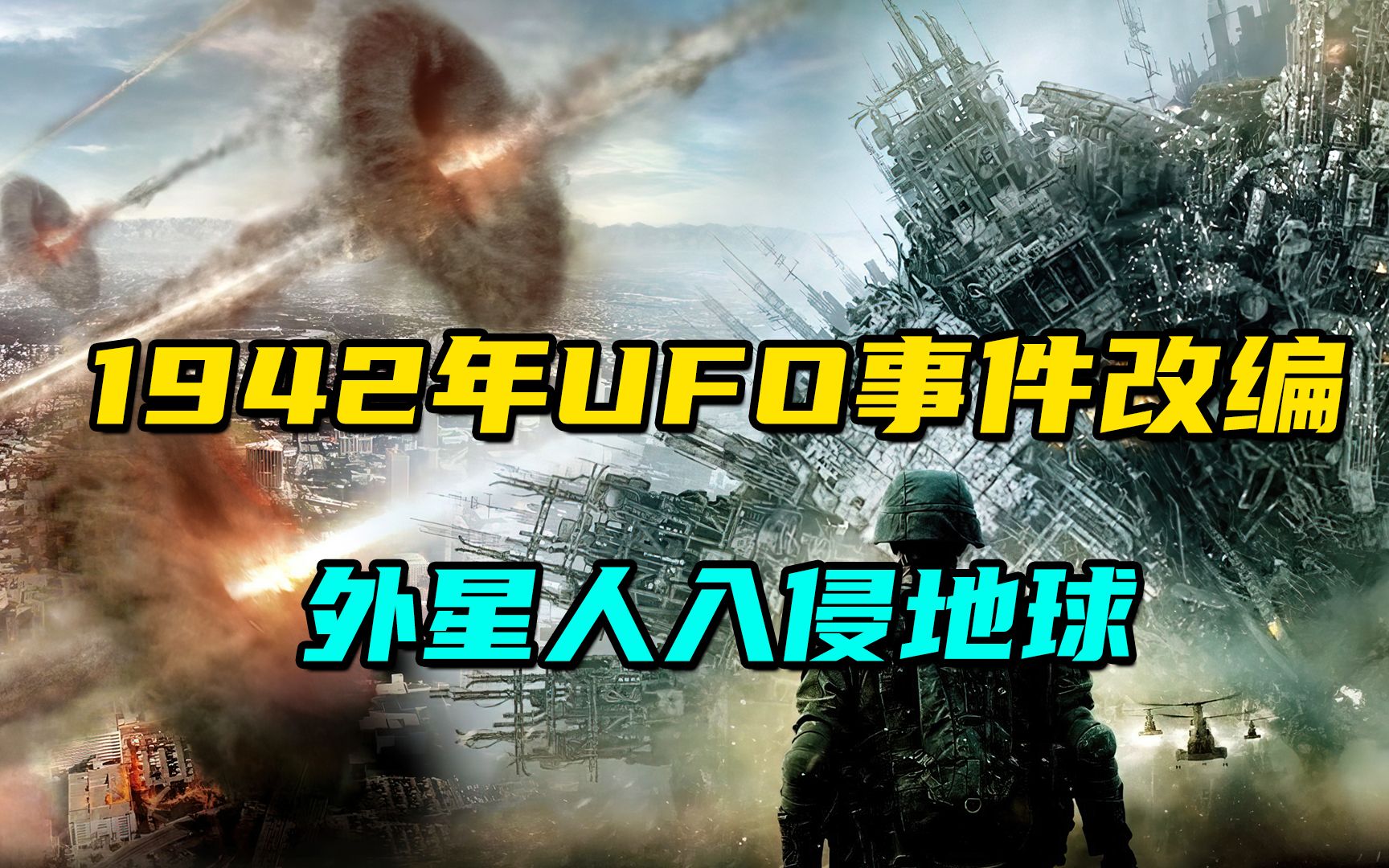 1942年UFO事件改编

外星人入侵地球